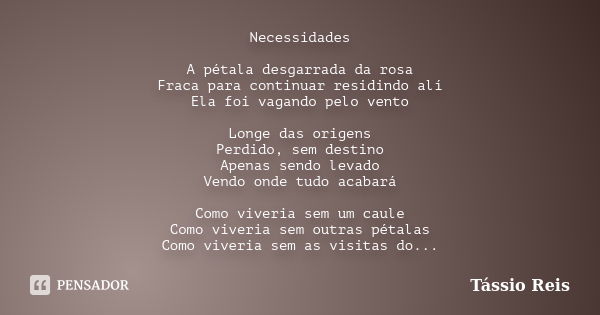 Necessidades

A pétala desgarrada da rosa
Fraca para continuar residindo alí
Ela foi vagando pelo vento

Longe das origens
Perdido, sem destino
Apenas sendo levado
Vendo onde tudo acabará

Como viveria sem um caule
Como viveria sem outras pétalas
Como viveria sem as visitas do...

PENSADOR

Tássio Reis